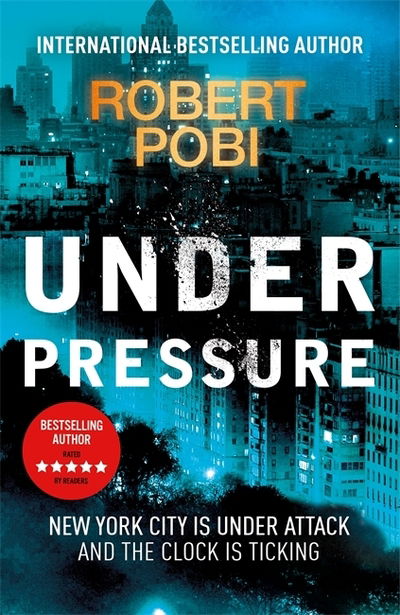 INTERNATIONAL BESTSELLING AUTHOR

ROBERT POBI

UNDER PRESSURE

BESTSELLING AUTHOR RATED ★★★★★ BY READERS

NEW YORK CITY IS UNDER ATTACK AND THE CLOCK IS TICKING